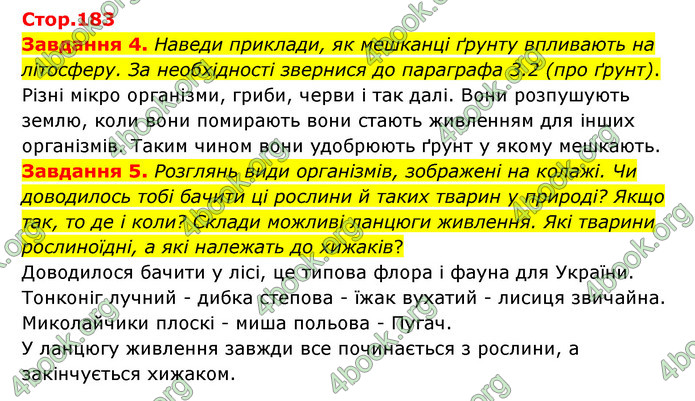 Стор.183

Завдання 4. Наведи приклади, як мешканці ґрунту впливають на літосферу. За необхідності звернися до параграфа 3.2 (про ґрунт).

Різні мікро організми, гриби, черви і так далі. Вони розпушують землю, коли вони помирають вони стають живленням для інших організмів. Таким чином вони удобрюють ґрунт у якому мешкають.

Завдання 5. Розглянь види організмів, зображені на колажі. Чи доводилось тобі бачити ці рослини й таких тварин у природі? Якщо так, то де і коли? Склади можливі ланцюги живлення. Які тварини рослиноїдні, а які належать до хижаків?

Доводилося бачити у лісі, це типова флора і фауна для України.

Тонконіг лучний - дибка степова - їжак вухатий - лисиця звичайна.

Миколайчики плоскі - миша польова - Пугач.

У ланцюгу живлення завжди все починається з рослини, а закінчується хижаком.

4book.org